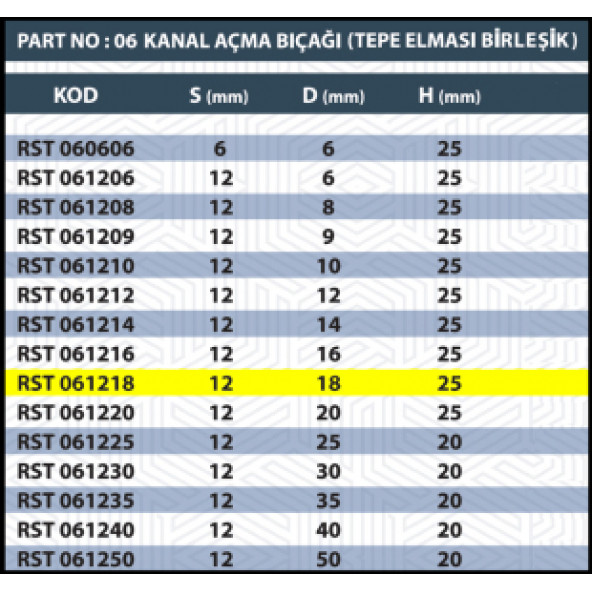 PART NO : 06 KANAL AÇMA BIÇAĞI (TEPE ELMASI BİRLEŞİK)

| KOD | S (mm) | D (mm) | H (mm) |
|---|---|---|---|
| RST 060606 | 6 | 6 | 25 |
| RST 061206 | 12 | 6 | 25 |
| RST 061208 | 12 | 8 | 25 |
| RST 061209 | 12 | 9 | 25 |
| RST 061210 | 12 | 10 | 25 |
| RST 061212 | 12 | 12 | 25 |
| RST 061214 | 12 | 14 | 25 |
| RST 061216 | 12 | 16 | 25 |
| RST 061218 | 12 | 18 | 25 |
| RST 061220 | 12 | 20 | 25 |
| RST 061225 | 12 | 25 | 20 |
| RST 061230 | 12 | 30 | 20 |
| RST 061235 | 12 | 35 | 20 |
| RST 061240 | 12 | 40 | 20 |
| RST 061250 | 12 | 50 | 20 |